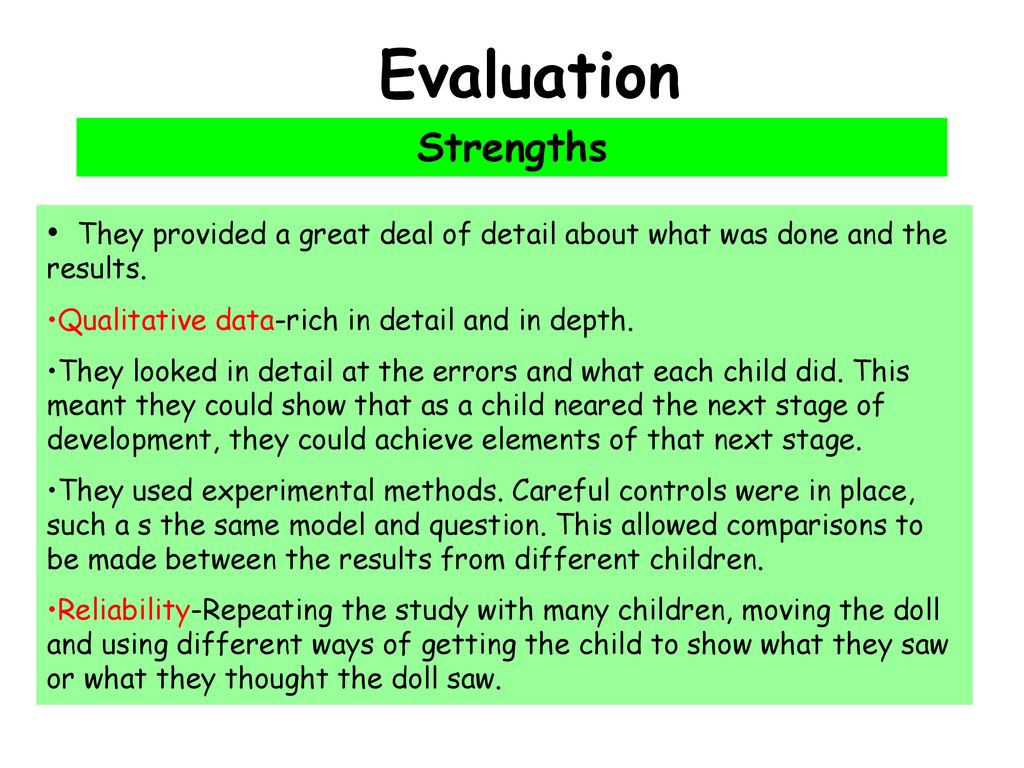 Evaluation

Strengths

• They provided a great deal of detail about what was done and the results.

•Qualitative data-rich in detail and in depth.

•They looked in detail at the errors and what each child did. This meant they could show that as a child neared the next stage of development, they could achieve elements of that next stage.

•They used experimental methods. Careful controls were in place, such a s the same model and question. This allowed comparisons to be made between the results from different children.

•Reliability-Repeating the study with many children, moving the doll and using different ways of getting the child to show what they saw or what they thought the doll saw.